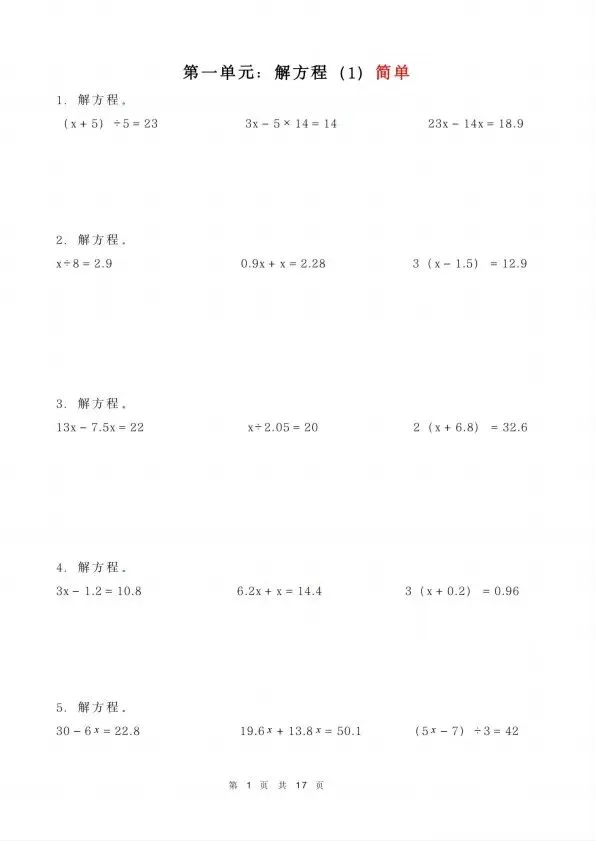 第一单元：解方程（1）简单

1. 解方程。

$(x+5)\div5=23$

$3x-5\times14=14$

$23x-14x=18.9$

2. 解方程。

$x\div8=2.9$

$0.9x+x=2.28$

$3(x-1.5)=12.9$

3. 解方程。

$13x-7.5x=22$

$x\div2.05=20$

$2(x+6.8)=32.6$

4. 解方程。

$3x-1.2=10.8$

$6.2x+x=14.4$

$3(x+0.2)=0.96$

5. 解方程。

$30-6x=22.8$

$19.6x+13.8x=50.1$

$(5x-7)\div3=42$

第 1 页 共 17 页